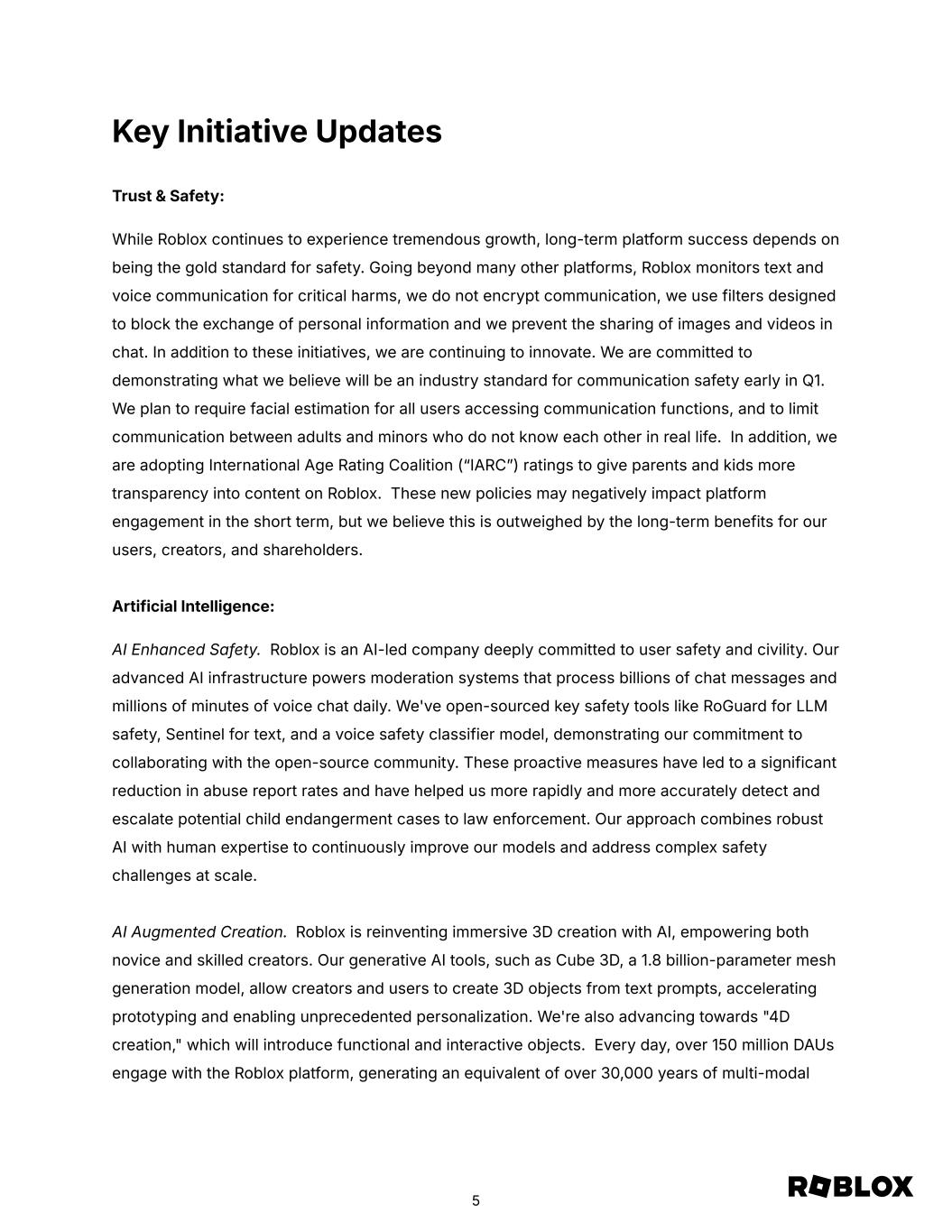 Key Initiative Updates

Trust & Safety:

While Roblox continues to experience tremendous growth, long-term platform success depends on being the gold standard for safety. Going beyond many other platforms, Roblox monitors text and voice communication for critical harms, we do not encrypt communication, we use filters designed to block the exchange of personal information and we prevent the sharing of images and videos in chat. In addition to these initiatives, we are continuing to innovate. We are committed to demonstrating what we believe will be an industry standard for communication safety early in Q1. We plan to require facial estimation for all users accessing communication functions, and to limit communication between adults and minors who do not know each other in real life. In addition, we are adopting International Age Rating Coalition (“IARC”) ratings to give parents and kids more transparency into content on Roblox. These new policies may negatively impact platform engagement in the short term, but we believe this is outweighed by the long-term benefits for our users, creators, and shareholders.

Artificial Intelligence:

AI Enhanced Safety. Roblox is an AI-led company deeply committed to user safety and civility. Our advanced AI infrastructure powers moderation systems that process billions of chat messages and millions of minutes of voice chat daily. We've open-sourced key safety tools like RoGuard for LLM safety, Sentinel for text, and a voice safety classifier model, demonstrating our commitment to collaborating with the open-source community. These proactive measures have led to a significant reduction in abuse report rates and have helped us more rapidly and more accurately detect and escalate potential child endangerment cases to law enforcement. Our approach combines robust AI with human expertise to continuously improve our models and address complex safety challenges at scale.

AI Augmented Creation. Roblox is reinventing immersive 3D creation with AI, empowering both novice and skilled creators. Our generative AI tools, such as Cube 3D, a 1.8 billion-parameter mesh generation model, allow creators and users to create 3D objects from text prompts, accelerating prototyping and enabling unprecedented personalization. We're also advancing towards "4D creation," which will introduce functional and interactive objects. Every day, over 150 million DAUs engage with the Roblox platform, generating an equivalent of over 30,000 years of multi-modal

5

ROBLOX